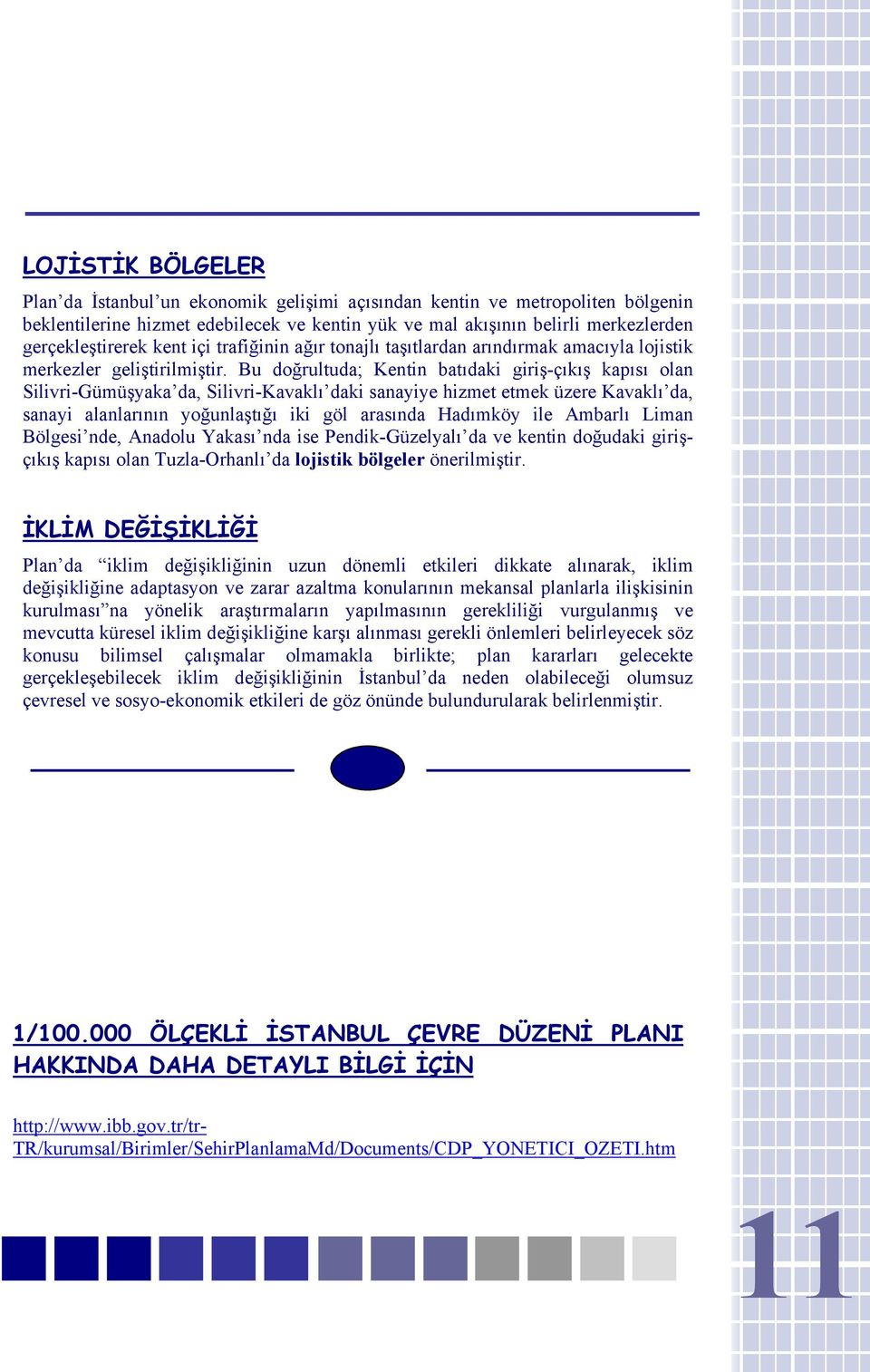 LOJİSTİK BÖLGELER

Plan'da İstanbul'un ekonomik gelişimi açısından kentin ve metropoliten bölgenin beklentilerine hizmet edebilecek ve kentin yük ve mal akışının belirli merkezlerden gerçekleştirerek kent içi trafiğinin ağır tonajlı taşıtlardan arındırmak amacıyla lojistik merkezler geliştirilmiştir. Bu doğrultuda; Kentin batıdaki giriş-çıkış kapısı olan Silivri-Gümüşyaka'da, Silivri-Kavaklı'daki sanayiye hizmet etmek üzere Kavaklı'da, sanayi alanlarının yoğunlaştığı iki göl arasında Hadımköy ile Ambarlı Liman Bölgesi'nde, Anadolu Yakası'nda ise Pendik-Güzelyalı'da ve kentin doğudaki giriş-çıkış kapısı olan Tuzla-Orhanlı'da lojistik bölgeler önerilmiştir.

İKLİM DEĞİŞİKLİĞİ

Plan'da "iklim değişikliğinin uzun dönemli etkileri dikkate alınarak, iklim değişikliğine adaptasyon ve zarar azaltma konularının mekansal planlarla ilişkisinin kurulması"na yönelik araştırmaların yapılmasının gerekliliği vurgulanmış ve mevcutta küresel iklim değişikliğine karşı alınması gerekli önlemleri belirleyecek söz konusu bilimsel çalışmalar olmamakla birlikte; plan kararları gelecekte gerçekleşebilecek iklim değişikliğinin İstanbul'da neden olabileceği olumsuz çevresel ve sosyo-ekonomik etkileri de göz önünde bulundurularak belirlenmiştir.

1/100.000 ÖLÇEKLİ İSTANBUL ÇEVRE DÜZENİ PLANI HAKKINDA DAHA DETAYLI BİLGİ İÇİN

http://www.ibb.gov.tr/tr-TR/kurumsal/Birimler/SehirPlanlamaMd/Documents/CDP_YONETICI_OZETI.htm

11